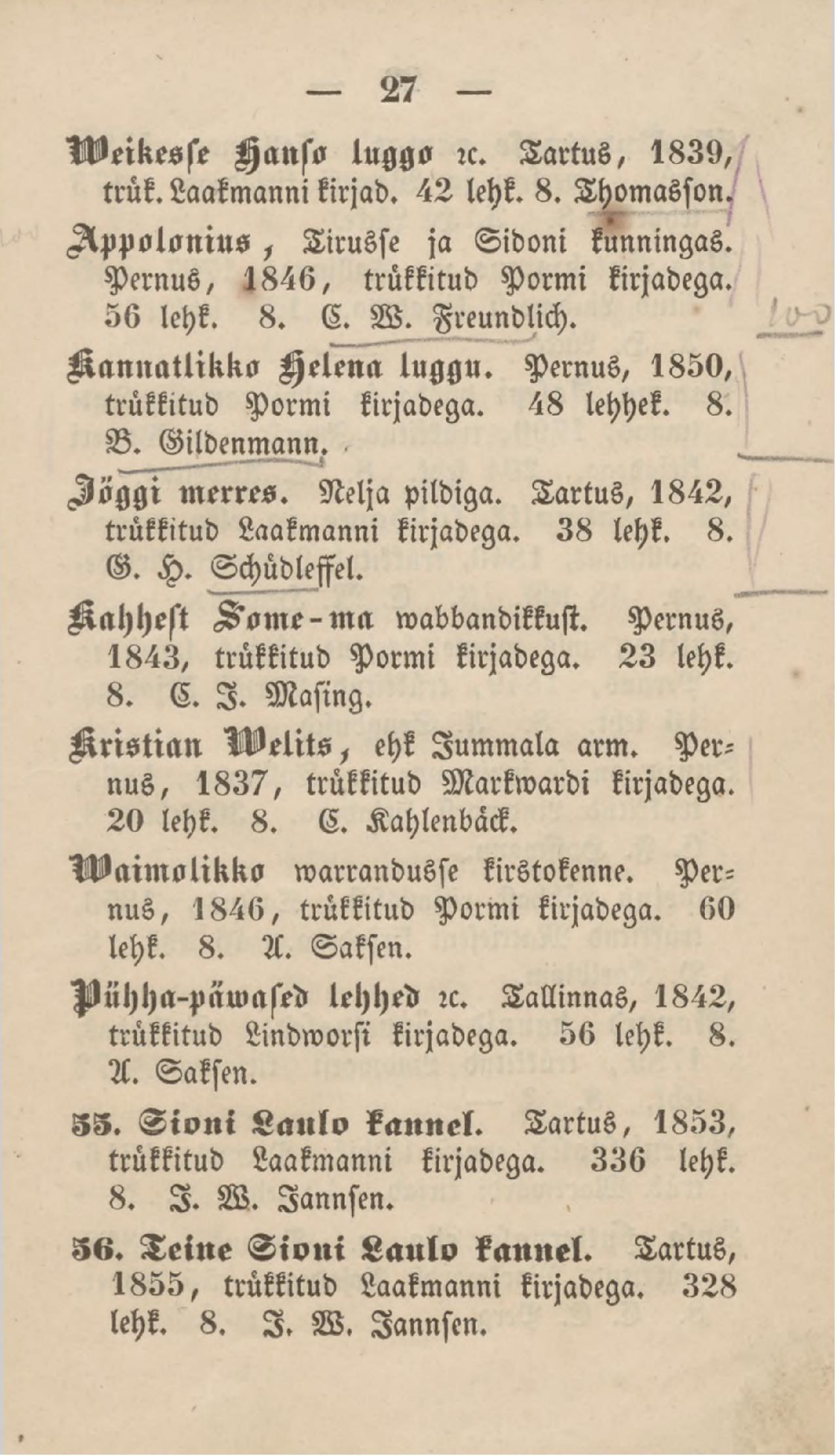 — 27 —

Weikesse Hanso luggo ꝛc. Tartus, 1839, trük. Laakmanni kirjad. 42 lehk. 8. Thomasson.

Appolonius, Tirusse ja Sidoni kunningas. Pernus, 1846, trükkitud Pormi kirjadega. 56 lehk. 8. C. W. Freundlich.

Kannatlikko Helena luggu. Pernus, 1850, trükkitud Pormi kirjadega. 48 lehhek. 8. B. Gildenmann.

Jöggi merres. Nelja pildiga. Tartus, 1842, trükkitud Laakmanni kirjadega. 38 lehk. 8. G. H. Schüdleffel.

Kahhest Some-ma wabbandikkust. Pernus, 1843, trükkitud Pormi kirjadega. 23 lehk. 8. C. J. Masing.

Kristian Welits, ehk Jummala arm. Pernus, 1837, trükkitud Markwardi kirjadega. 20 lehk. 8. C. Kahlenbäck.

Waimolikko warrandusse kirstokenne. Pernus, 1846, trükkitud Pormi kirjadega. 60 lehk. 8. A. Saksen.

Pühha-päwased lehhed ꝛc. Tallinnas, 1842, trükkitud Lindworsi kirjadega. 56 lehk. 8. A. Saksen.

55. Sioni Laulo kannel. Tartus, 1853, trükkitud Laakmanni kirjadega. 336 lehk. 8. J. W. Jannsen.

56. Teine Sioni Laulo kannel. Tartus, 1855, trükkitud Laakmanni kirjadega. 328 lehk. 8. J. W. Jannsen.

100